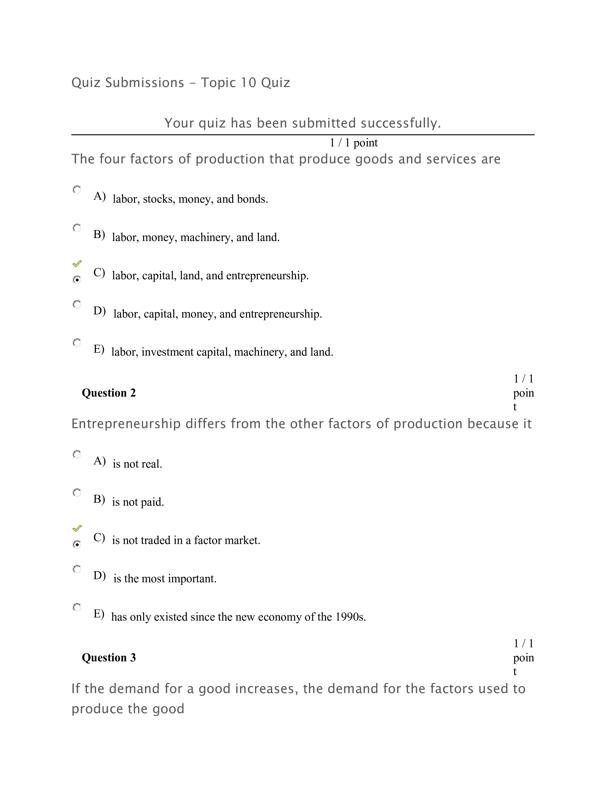 Quiz Submissions - Topic 10 Quiz

Your quiz has been submitted successfully.

1 / 1 point

The four factors of production that produce goods and services are

A) labor, stocks, money, and bonds.

B) labor, money, machinery, and land.

C) labor, capital, land, and entrepreneurship.

D) labor, capital, money, and entrepreneurship.

E) labor, investment capital, machinery, and land.

Question 2

1 / 1 point

Entrepreneurship differs from the other factors of production because it

A) is not real.

B) is not paid.

C) is not traded in a factor market.

D) is the most important.

E) has only existed since the new economy of the 1990s.

Question 3

1 / 1 point

If the demand for a good increases, the demand for the factors used to produce the good